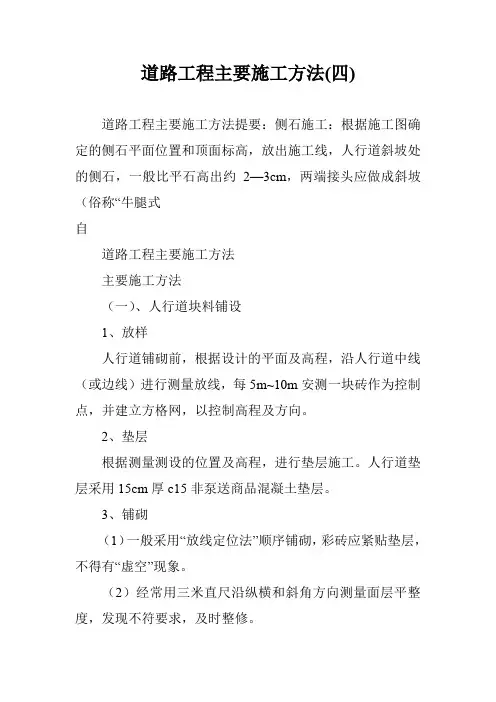 道路工程主要施工方法(四)

道路工程主要施工方法提要：侧石施工：根据施工图确定的侧石平面位置和顶面标高，放出施工线，人行道斜坡处的侧石，一般比平石高出约 2—3cm，两端接头应做成斜坡（俗称“牛腿式

自

道路工程主要施工方法

主要施工方法

（一）、人行道块料铺设

1、放样

人行道铺砌前，根据设计的平面及高程，沿人行道中线（或边线）进行测量放线，每 5m~10m 安测一块砖作为控制点，并建立方格网，以控制高程及方向。

2、垫层

根据测量测设的位置及高程，进行垫层施工。人行道垫层采用 15cm 厚 c15 非泵送商品混凝土垫层。

3、铺砌

（1）一般采用“放线定位法”顺序铺砌，彩砖应紧贴垫层，不得有“虚空”现象。

（2）经常用三米直尺沿纵横和斜角方向测量面层平整度，发现不符要求，及时整修。